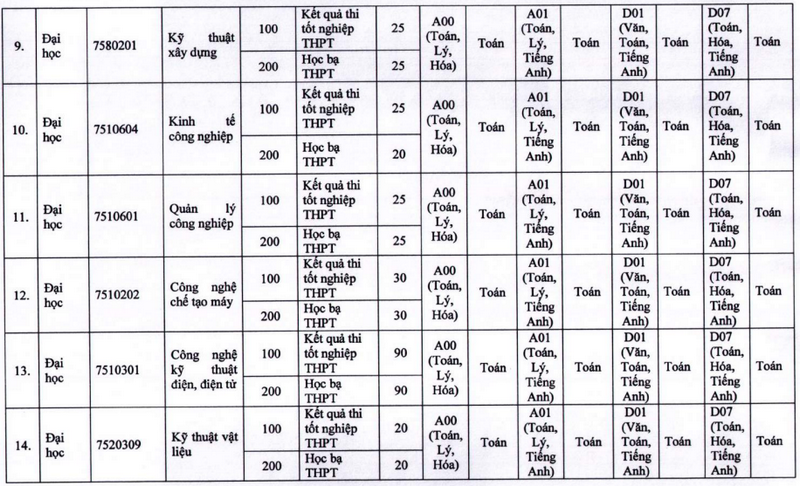 | 9. | Đại học | 7580201 | Kỹ thuật xây dựng | 100 | Kết quả thi tốt nghiệp THPT | 25 | A00 (Toán, Lý, Hóa) | Toán | A01 (Toán, Lý, Tiếng Anh) | Toán | D01 (Văn, Toán, Tiếng Anh) | Toán | D07 (Toán, Hóa, Tiếng Anh) | Toán |
|---|---|---|---|---|---|---|---|---|---|---|---|---|---|---|
| | | | | 200 | Học bạ THPT | 25 | | | | | | | | |
| 10. | Đại học | 7510604 | Kinh tế công nghiệp | 100 | Kết quả thi tốt nghiệp THPT | 25 | A00 (Toán, Lý, Hóa) | Toán | A01 (Toán, Lý, Tiếng Anh) | Toán | D01 (Văn, Toán, Tiếng Anh) | Toán | D07 (Toán, Hóa, Tiếng Anh) | Toán |
| | | | | 200 | Học bạ THPT | 20 | | | | | | | | |
| 11. | Đại học | 7510601 | Quản lý công nghiệp | 100 | Kết quả thi tốt nghiệp THPT | 25 | A00 (Toán, Lý, Hóa) | Toán | A01 (Toán, Lý, Tiếng Anh) | Toán | D01 (Văn, Toán, Tiếng Anh) | Toán | D07 (Toán, Hóa, Tiếng Anh) | Toán |
| | | | | 200 | Học bạ THPT | 25 | | | | | | | | |
| 12. | Đại học | 7510202 | Công nghệ chế tạo máy | 100 | Kết quả thi tốt nghiệp THPT | 30 | A00 (Toán, Lý, Hóa) | Toán | A01 (Toán, Lý, Tiếng Anh) | Toán | D01 (Văn, Toán, Tiếng Anh) | Toán | D07 (Toán, Hóa, Tiếng Anh) | Toán |
| | | | | 200 | Học bạ THPT | 30 | | | | | | | | |
| 13. | Đại học | 7510301 | Công nghệ kỹ thuật điện, điện tử | 100 | Kết quả thi tốt nghiệp THPT | 90 | A00 (Toán, Lý, Hóa) | Toán | A01 (Toán, Lý, Tiếng Anh) | Toán | D01 (Văn, Toán, Tiếng Anh) | Toán | D07 (Toán, Hóa, Tiếng Anh) | Toán |
| | | | | 200 | Học bạ THPT | 90 | | | | | | | | |
| 14. | Đại học | 7520309 | Kỹ thuật vật liệu | 100 | Kết quả thi tốt nghiệp THPT | 20 | A00 (Toán, Lý, Hóa) | Toán | A01 (Toán, Lý, Tiếng Anh) | Toán | D01 (Văn, Toán, Tiếng Anh) | Toán | D07 (Toán, Hóa, Tiếng Anh) | Toán |
| | | | | 200 | Học bạ THPT | 20 | | | | | | | | |